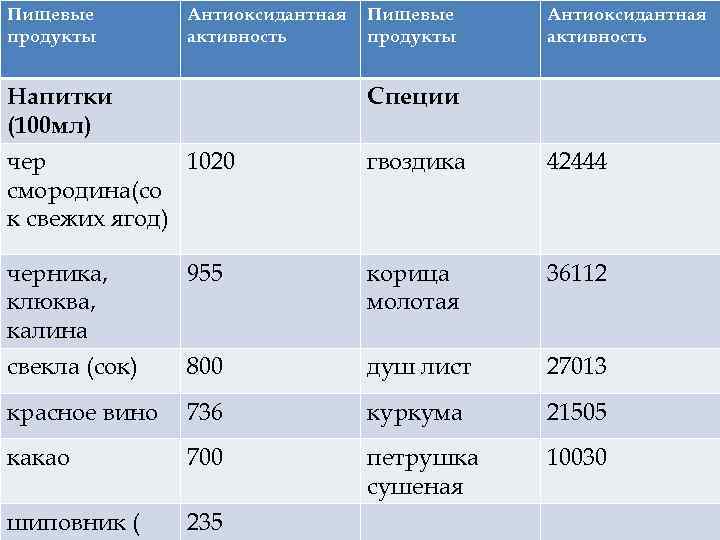 | Пищевые продукты | Антиоксидантная активность | Пищевые продукты | Антиоксидантная активность |
|---|---|---|---|
| **Напитки (100мл)** | | **Специи** | |
| чер смородина(сок свежих ягод) | 1020 | гвоздика | 42444 |
| черника, клюква, калина | 955 | корица молотая | 36112 |
| свекла (сок) | 800 | душ лист | 27013 |
| красное вино | 736 | куркума | 21505 |
| какао | 700 | петрушка сушеная | 10030 |
| шиповник ( | 235 | | |